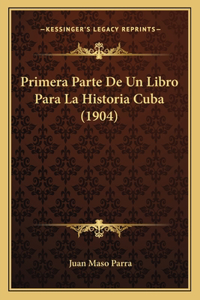 —KESSINGER'S LEGACY REPRINTS—

Primera Parte De Un Libro Para La Historia Cuba (1904)

Juan Maso Parra